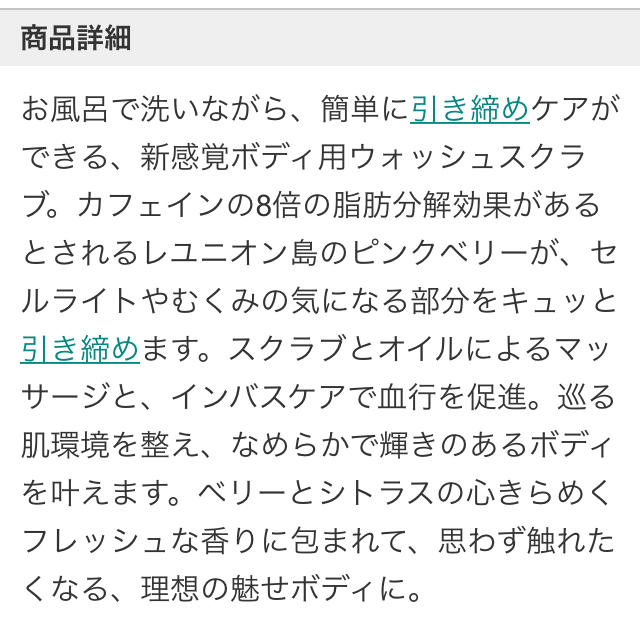 商品詳細

お風呂で洗いながら、簡単に引き締めケアができる、新感覚ボディ用ウォッシュスクラブ。カフェインの8倍の脂肪分解効果があるとされるレユニオン島のピンクベリーが、セルライトやむくみの気になる部分をキュッと引き締めます。スクラブとオイルによるマッサージと、インバスケアで血行を促進。巡る肌環境を整え、なめらかで輝きのあるボディを叶えます。ベリーとシトラスの心きらめくフレッシュな香りに包まれて、思わず触れたくなる、理想の魅せボディに。